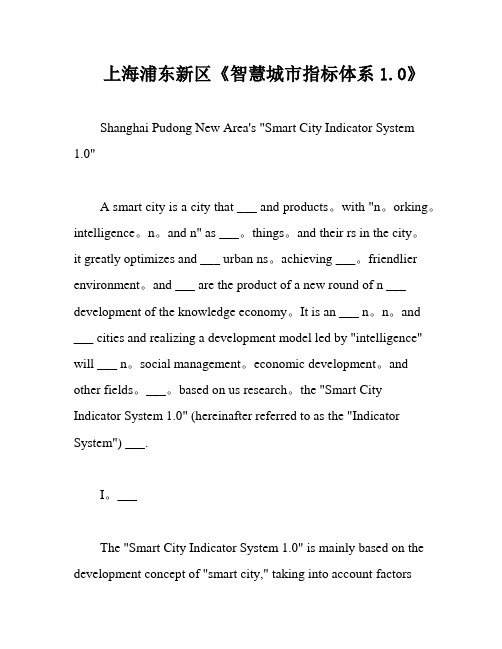 上海浦东新区《智慧城市指标体系 1.0》

Shanghai Pudong New Area's "Smart City Indicator System 1.0"

A smart city is a city that ___ and products。with "n。orking。intelligence。n。and n" as ___。things。and their rs in the city。it greatly optimizes and ___ urban ns。achieving ___。friendlier environment。and ___ are the product of a new round of n ___ development of the knowledge economy。It is an ___ n。n。and ___ cities and realizing a development model led by "intelligence" will ___ n。social management。economic development。and other fields。___。based on us research。the "Smart City Indicator System 1.0" (hereinafter referred to as the "Indicator System") ___.

I。___

The "Smart City Indicator System 1.0" is mainly based on the development concept of "smart city," taking into account factors